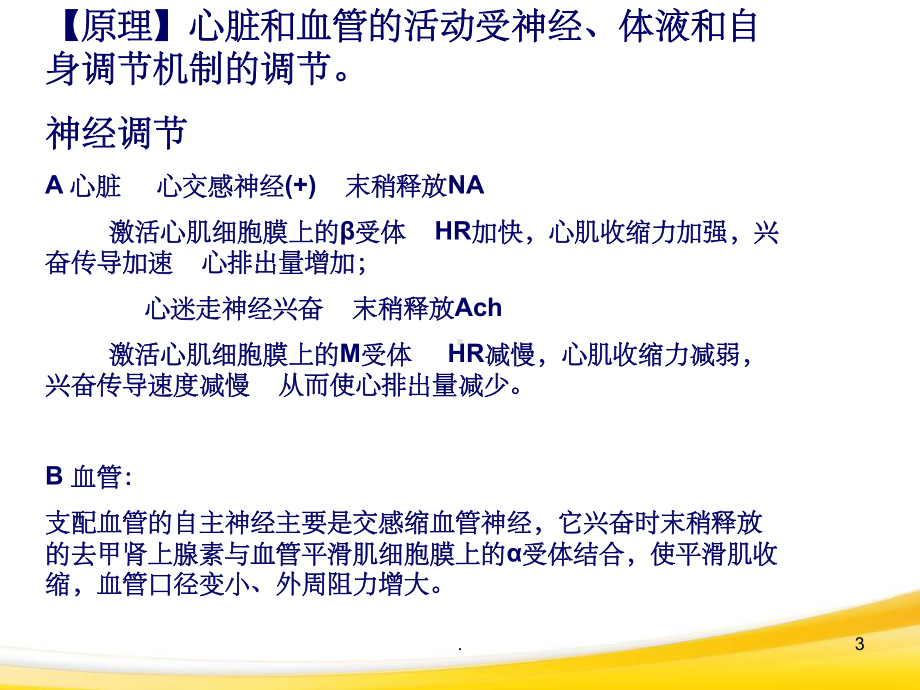 【原理】心脏和血管的活动受神经、体液和自身调节机制的调节。

神经调节

A 心脏　心交感神经(+)　末稍释放NA

激活心肌细胞膜上的β受体　HR加快，心肌收缩力加强，兴奋传导加速　心排出量增加；

心迷走神经兴奋　末稍释放Ach

激活心肌细胞膜上的M受体　HR减慢，心肌收缩力减弱，兴奋传导速度减慢　从而使心排出量减少。

B 血管:

支配血管的自主神经主要是交感缩血管神经，它兴奋时末稍释放的去甲肾上腺素与血管平滑肌细胞膜上的α受体结合，使平滑肌收缩，血管口径变小、外周阻力增大。

.

3